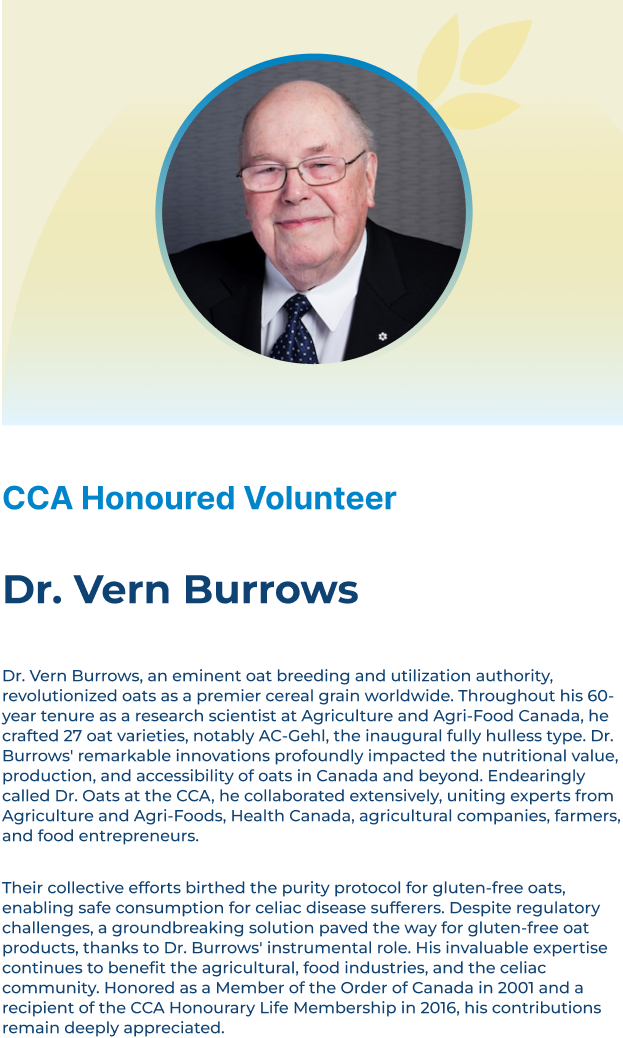 CCA Honoured Volunteer

Dr. Vern Burrows

Dr. Vern Burrows, an eminent oat breeding and utilization authority, revolutionized oats as a premier cereal grain worldwide. Throughout his 60-year tenure as a research scientist at Agriculture and Agri-Food Canada, he crafted 27 oat varieties, notably AC-Gehl, the inaugural fully hulless type. Dr. Burrows' remarkable innovations profoundly impacted the nutritional value, production, and accessibility of oats in Canada and beyond. Endearingly called Dr. Oats at the CCA, he collaborated extensively, uniting experts from Agriculture and Agri-Foods, Health Canada, agricultural companies, farmers, and food entrepreneurs.

Their collective efforts birthed the purity protocol for gluten-free oats, enabling safe consumption for celiac disease sufferers. Despite regulatory challenges, a groundbreaking solution paved the way for gluten-free oat products, thanks to Dr. Burrows' instrumental role. His invaluable expertise continues to benefit the agricultural, food industries, and the celiac community. Honored as a Member of the Order of Canada in 2001 and a recipient of the CCA Honourary Life Membership in 2016, his contributions remain deeply appreciated.